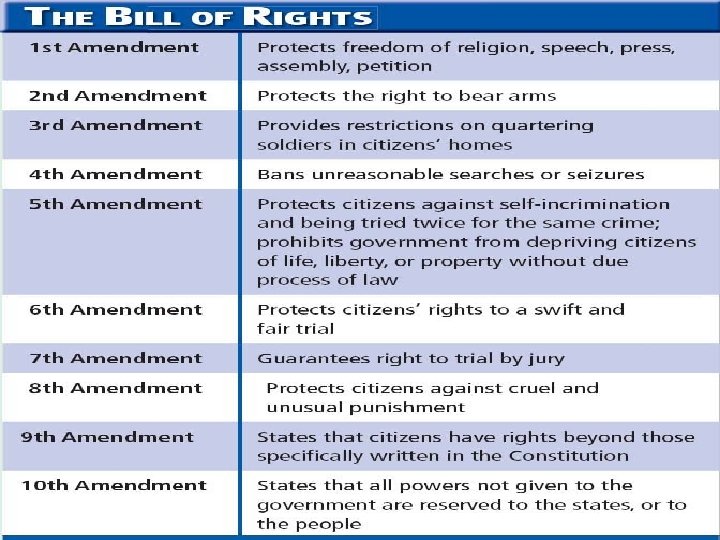 THE BILL OF RIGHTS

| | |
|---|---|
| 1st Amendment | Protects freedom of religion, speech, press, assembly, petition |
| 2nd Amendment | Protects the right to bear arms |
| 3rd Amendment | Provides restrictions on quartering soldiers in citizens' homes |
| 4th Amendment | Bans unreasonable searches or seizures |
| 5th Amendment | Protects citizens against self-incrimination and being tried twice for the same crime; prohibits government from depriving citizens of life, liberty, or property without due process of law |
| 6th Amendment | Protects citizens' rights to a swift and fair trial |
| 7th Amendment | Guarantees right to trial by jury |
| 8th Amendment | Protects citizens against cruel and unusual punishment |
| 9th Amendment | States that citizens have rights beyond those specifically written in the Constitution |
| 10th Amendment | States that all powers not given to the government are reserved to the states, or to the people |